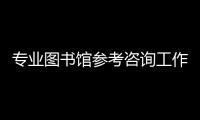 专业图书馆参考咨询工作